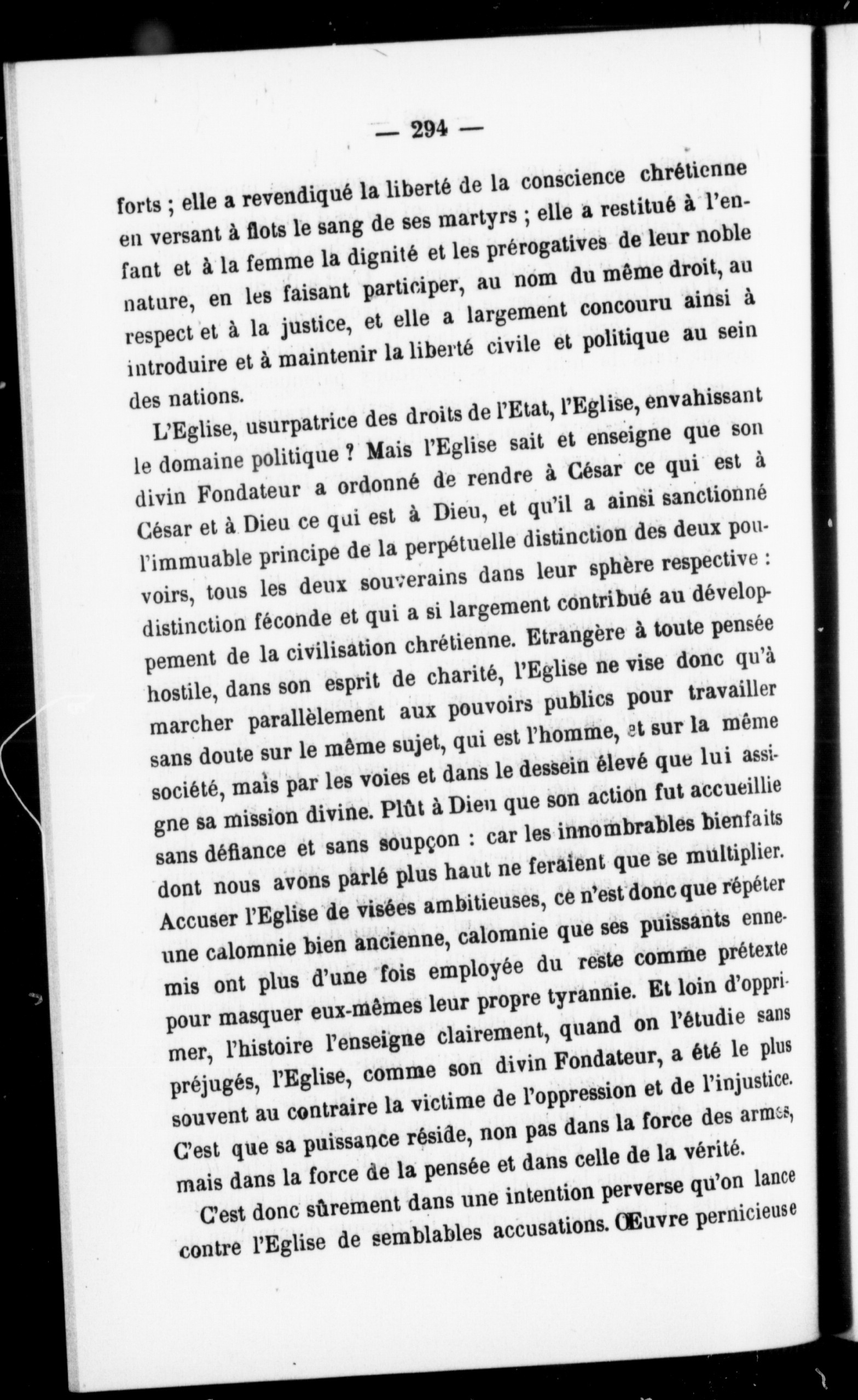 — 294 —

forts ; elle a revendiqué la liberté de la conscience chrétienne en versant à flots le sang de ses martyrs ; elle a restitué à l'enfant et à la femme la dignité et les prérogatives de leur noble nature, en les faisant participer, au nom du même droit, au respect et à la justice, et elle a largement concouru ainsi à introduire et à maintenir la liberté civile et politique au sein des nations.

L'Eglise, usurpatrice des droits de l'Etat, l'Eglise, envahissant le domaine politique ? Mais l'Eglise sait et enseigne que son divin Fondateur a ordonné de rendre à César ce qui est à César et à Dieu ce qui est à Dieu, et qu'il a ainsi sanctionné l'immuable principe de la perpétuelle distinction des deux pouvoirs, tous les deux souverains dans leur sphère respective : distinction féconde et qui a si largement contribué au développement de la civilisation chrétienne. Etrangère à toute pensée hostile, dans son esprit de charité, l'Eglise ne vise donc qu'à marcher parallèlement aux pouvoirs publics pour travailler sans doute sur le même sujet, qui est l'homme, et sur la même société, mais par les voies et dans le dessein élevé que lui assigne sa mission divine. Plût à Dieu que son action fut accueillie sans défiance et sans soupçon : car les innombrables bienfaits dont nous avons parlé plus haut ne feraient que se multiplier. Accuser l'Eglise de visées ambitieuses, ce n'est donc que répéter une calomnie bien ancienne, calomnie que ses puissants ennemis ont plus d'une fois employée du reste comme prétexte pour masquer eux-mêmes leur propre tyrannie. Et loin d'opprimer, l'histoire l'enseigne clairement, quand on l'étudie sans préjugés, l'Eglise, comme son divin Fondateur, a été le plus souvent au contraire la victime de l'oppression et de l'injustice. C'est que sa puissance réside, non pas dans la force des armes, mais dans la force de la pensée et dans celle de la vérité.

C'est donc sûrement dans une intention perverse qu'on lance contre l'Eglise de semblables accusations. Œuvre pernicieuse